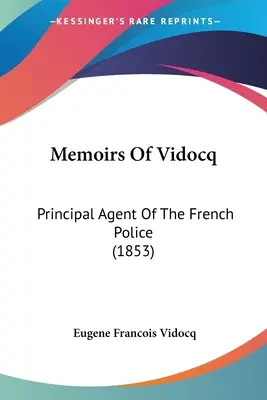 —KESSINGER'S RARE REPRINTS—

Memoirs Of Vidocq

Principal Agent Of The French Police
(1853)

Eugene Francois Vidocq